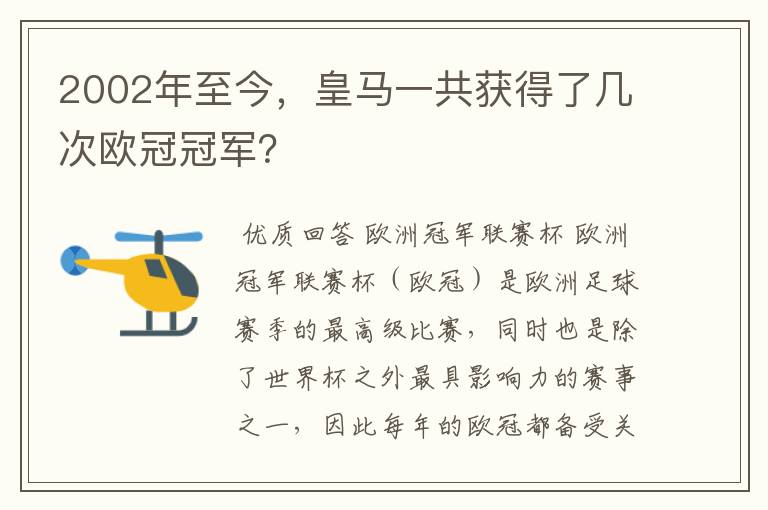 2002年至今，皇马一共获得了几次欧冠冠军？

优质回答 欧洲冠军联赛杯 欧洲冠军联赛杯（欧冠）是欧洲足球赛季的最高级比赛，同时也是除了世界杯之外最具影响力的赛事之一，因此每年的欧冠都备受关